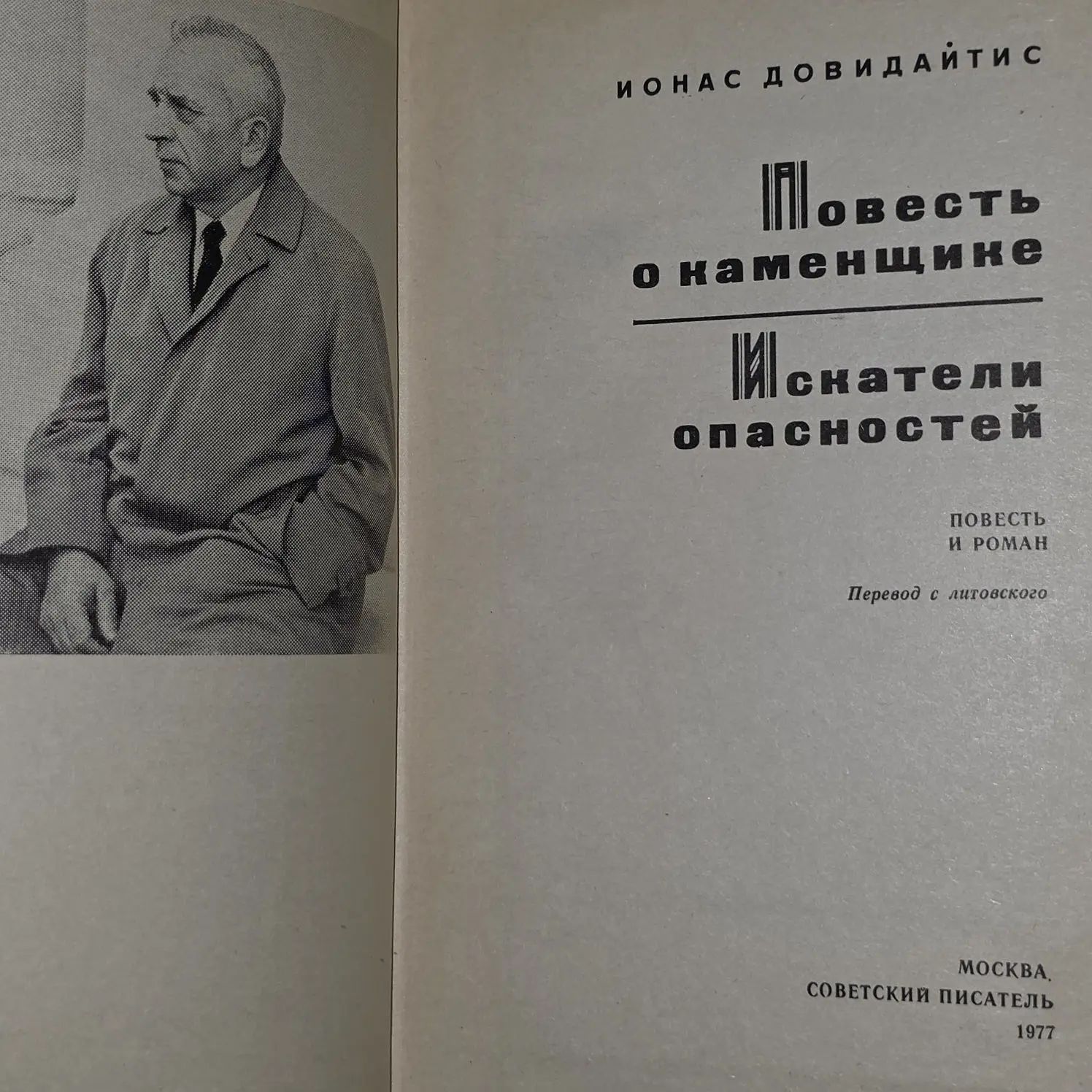 ИОНАС ДОВИДАЙТИС

Повесть о каменщике

Искатели опасностей

ПОВЕСТЬ
И РОМАН

Перевод с литовского

МОСКВА
СОВЕТСКИЙ ПИСАТЕЛЬ
1977